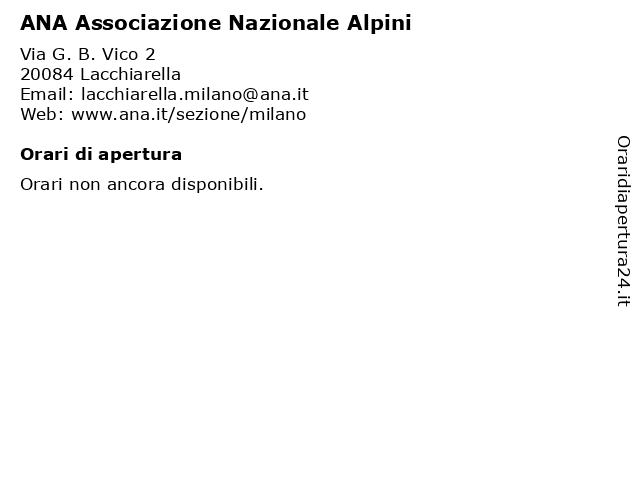 ANA Associazione Nazionale Alpini

Via G. B. Vico 2
20084 Lacchiarella
Email: lacchiarella.milano@ana.it
Web: www.ana.it/sezione/milano

Orari di apertura

Orari non ancora disponibili.

Oraridiapertura24.it